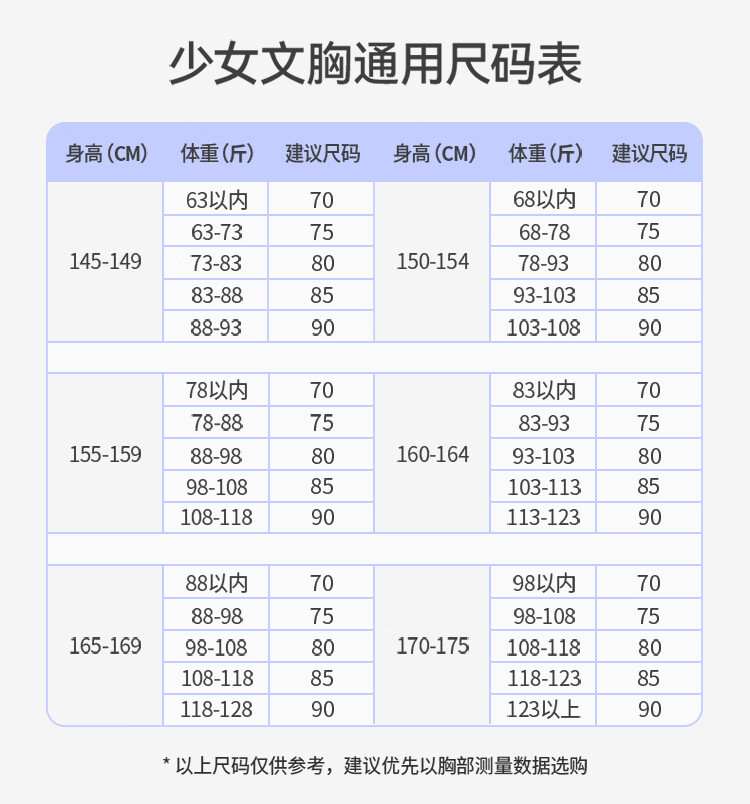 少女文胸通用尺码表

| 身高（CM） | 体重（斤） | 建议尺码 | 身高（CM） | 体重（斤） | 建议尺码 |
|---|---|---|---|---|---|
| 145-149 | 63以内 | 70 | 150-154 | 68以内 | 70 |
| | 63-73 | 75 | | 68-78 | 75 |
| | 73-83 | 80 | | 78-93 | 80 |
| | 83-88 | 85 | | 93-103 | 85 |
| | 88-93 | 90 | | 103-108 | 90 |
| 155-159 | 78以内 | 70 | 160-164 | 83以内 | 70 |
| | 78-88 | 75 | | 83-93 | 75 |
| | 88-98 | 80 | | 93-103 | 80 |
| | 98-108 | 85 | | 103-113 | 85 |
| | 108-118 | 90 | | 113-123 | 90 |
| 165-169 | 88以内 | 70 | 170-175 | 98以内 | 70 |
| | 88-98 | 75 | | 98-108 | 75 |
| | 98-108 | 80 | | 108-118 | 80 |
| | 108-118 | 85 | | 118-123 | 85 |
| | 118-128 | 90 | | 123以上 | 90 |

* 以上尺码仅供参考，建议优先以胸部测量数据选购